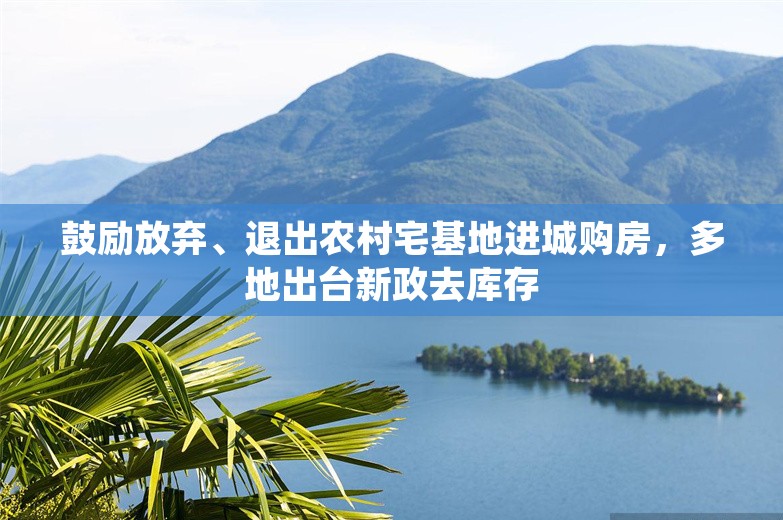 鼓励放弃、退出农村宅基地进城购房，多地出台新政去库存